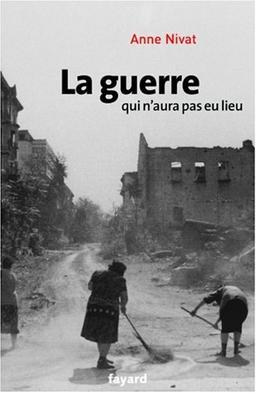 Anne Nivat

La guerre
qui n'aura pas eu lieu

fayard